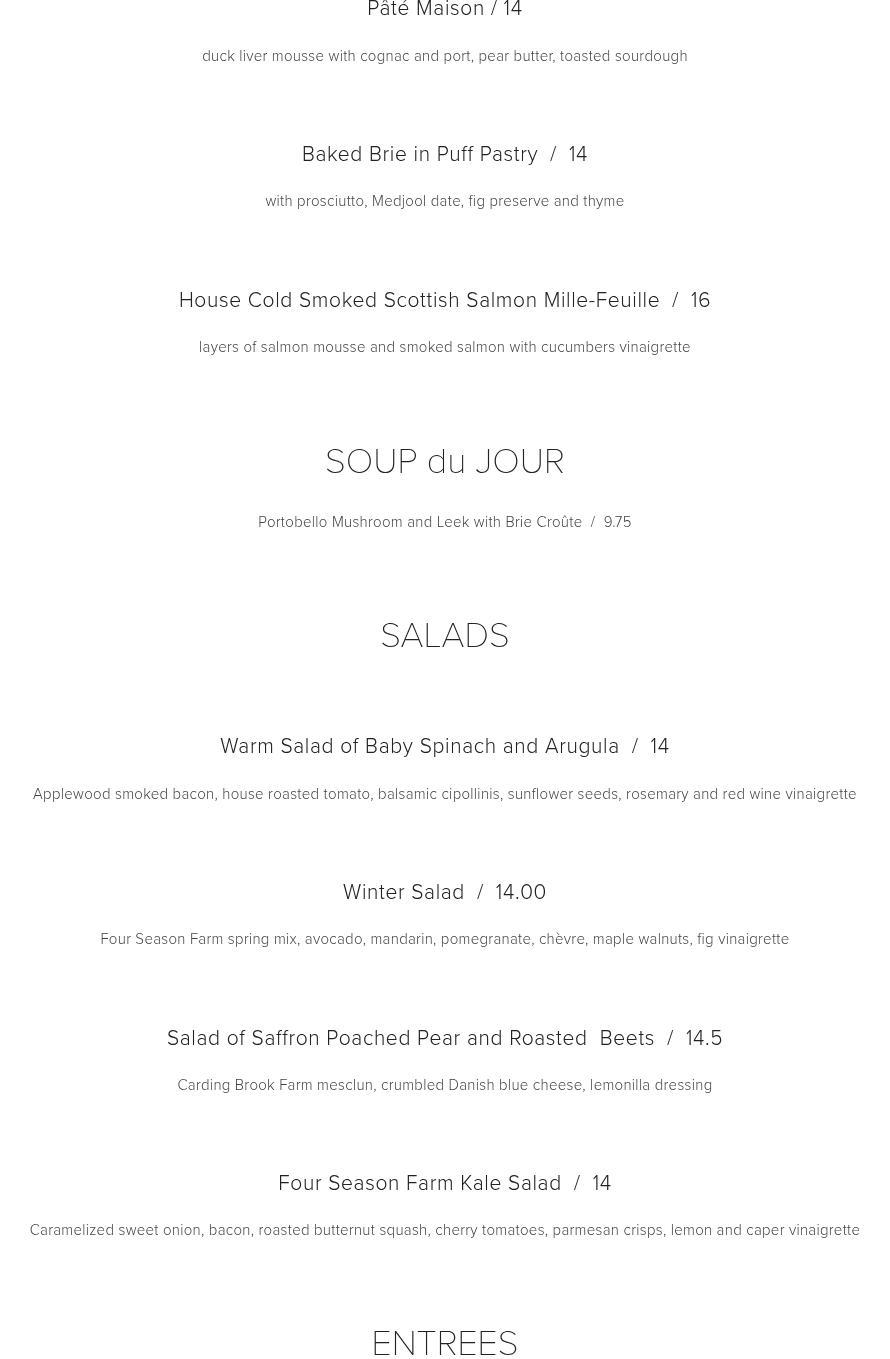 Pâté Maison / 14

duck liver mousse with cognac and port, pear butter, toasted sourdough

Baked Brie in Puff Pastry / 14

with prosciutto, Medjool date, fig preserve and thyme

House Cold Smoked Scottish Salmon Mille-Feuille / 16

layers of salmon mousse and smoked salmon with cucumbers vinaigrette

SOUP du JOUR

Portobello Mushroom and Leek with Brie Croûte / 9.75

SALADS

Warm Salad of Baby Spinach and Arugula / 14

Applewood smoked bacon, house roasted tomato, balsamic cipollinis, sunflower seeds, rosemary and red wine vinaigrette

Winter Salad / 14.00

Four Season Farm spring mix, avocado, mandarin, pomegranate, chèvre, maple walnuts, fig vinaigrette

Salad of Saffron Poached Pear and Roasted Beets / 14.5

Carding Brook Farm mesclun, crumbled Danish blue cheese, lemonilla dressing

Four Season Farm Kale Salad / 14

Caramelized sweet onion, bacon, roasted butternut squash, cherry tomatoes, parmesan crisps, lemon and caper vinaigrette

ENTREES